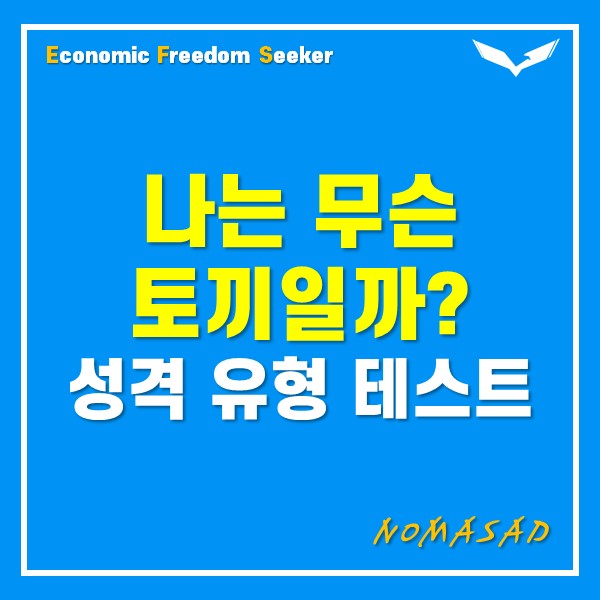 Economic Freedom Seeker

나는 무슨
토끼일까?
성격 유형 테스트

NOMASAD